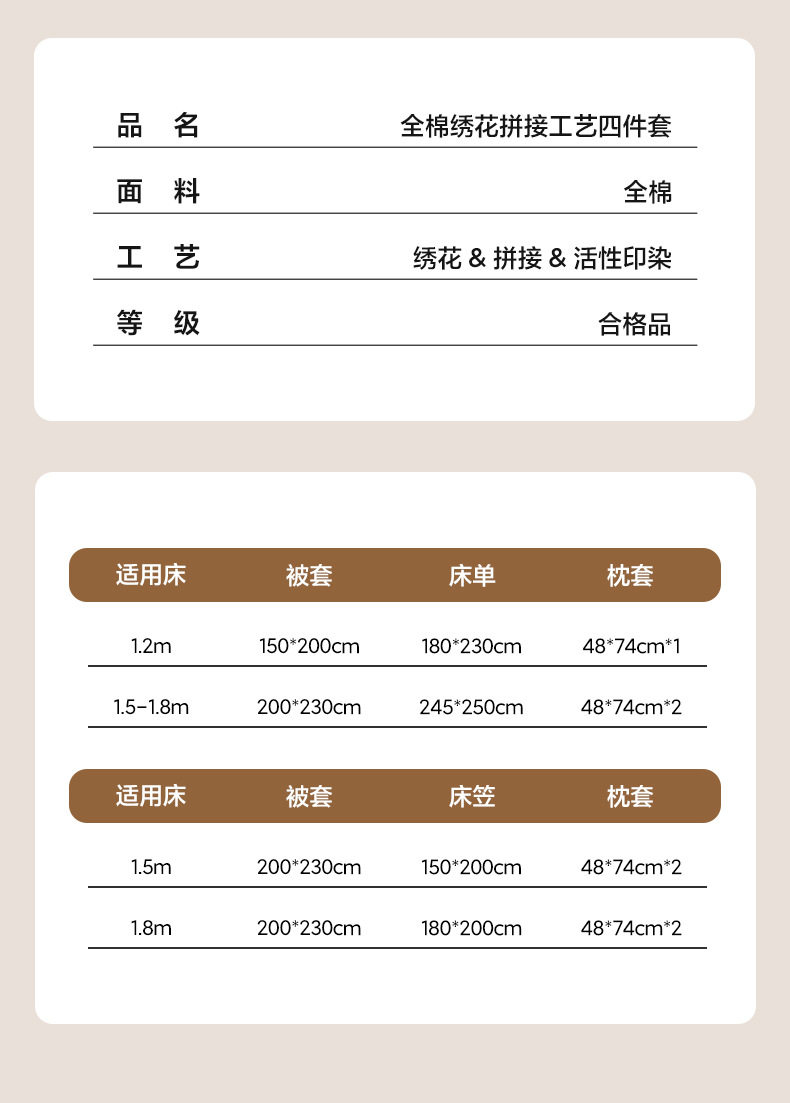 | 品 名 | 全棉绣花拼接工艺四件套 |
|---|---|
| 面 料 | 全棉 |
| 工 艺 | 绣花 & 拼接 & 活性印染 |
| 等 级 | 合格品 |

| 适用床 | 被套 | 床单 | 枕套 |
|---|---|---|---|
| 1.2m | 150*200cm | 180*230cm | 48*74cm*1 |
| 1.5-1.8m | 200*230cm | 245*250cm | 48*74cm*2 |

| 适用床 | 被套 | 床笠 | 枕套 |
|---|---|---|---|
| 1.5m | 200*230cm | 150*200cm | 48*74cm*2 |
| 1.8m | 200*230cm | 180*200cm | 48*74cm*2 |